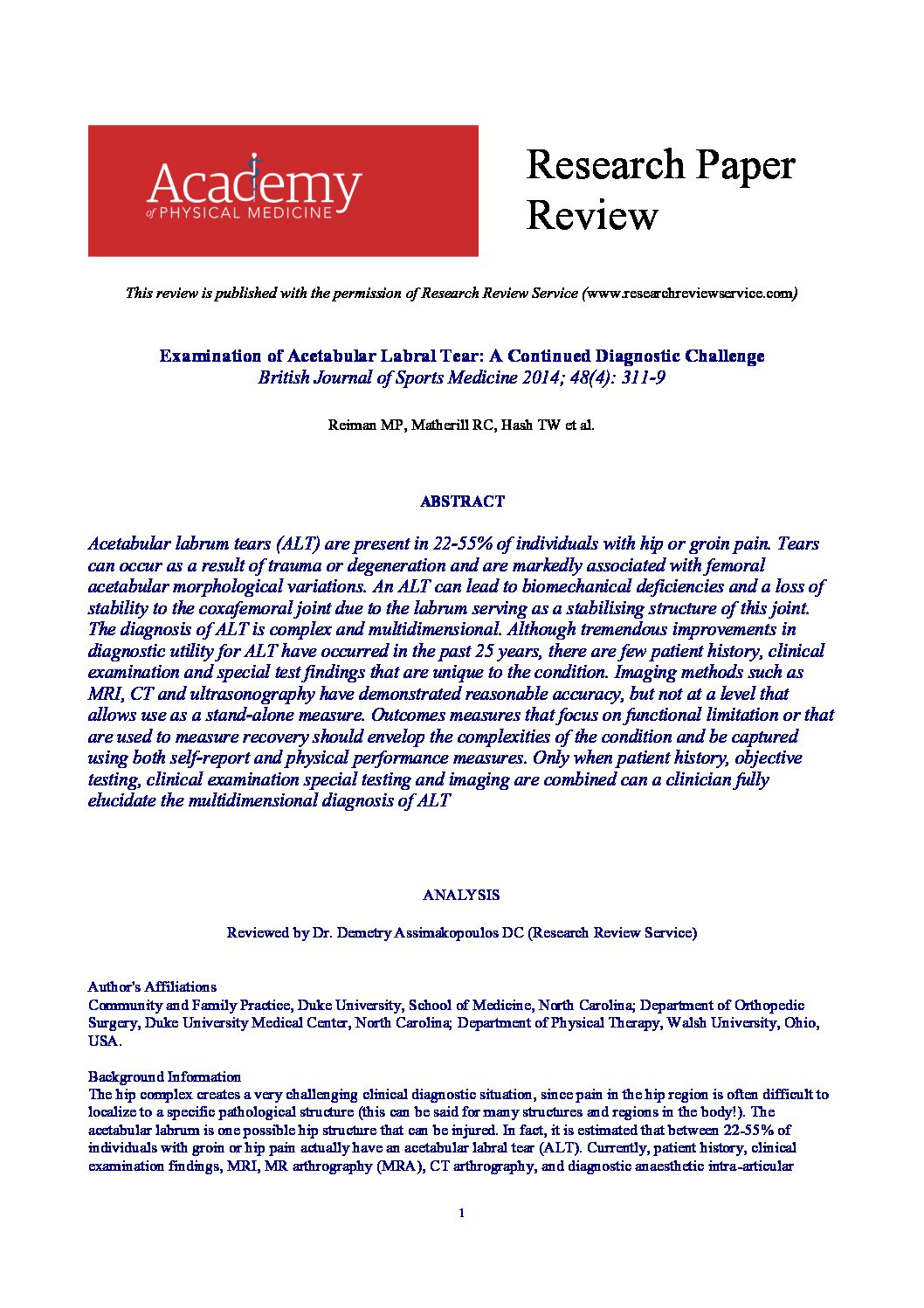 Academy
of PHYSICAL MEDICINE

Research Paper Review

This review is published with the permission of Research Review Service (www.researchreviewservice.com)

Examination of Acetabular Labral Tear: A Continued Diagnostic Challenge
British Journal of Sports Medicine 2014; 48(4): 311-9

Reiman MP, Matherill RC, Hash TW et al.

ABSTRACT

Acetabular labrum tears (ALT) are present in 22-55% of individuals with hip or groin pain. Tears can occur as a result of trauma or degeneration and are markedly associated with femoral acetabular morphological variations. An ALT can lead to biomechanical deficiencies and a loss of stability to the coxafemoral joint due to the labrum serving as a stabilising structure of this joint. The diagnosis of ALT is complex and multidimensional. Although tremendous improvements in diagnostic utility for ALT have occurred in the past 25 years, there are few patient history, clinical examination and special test findings that are unique to the condition. Imaging methods such as MRI, CT and ultrasonography have demonstrated reasonable accuracy, but not at a level that allows use as a stand-alone measure. Outcomes measures that focus on functional limitation or that are used to measure recovery should envelop the complexities of the condition and be captured using both self-report and physical performance measures. Only when patient history, objective testing, clinical examination special testing and imaging are combined can a clinician fully elucidate the multidimensional diagnosis of ALT

ANALYSIS

Reviewed by Dr. Demetry Assimakopoulos DC (Research Review Service)

Author's Affiliations
Community and Family Practice, Duke University, School of Medicine, North Carolina; Department of Orthopedic Surgery, Duke University Medical Center, North Carolina; Department of Physical Therapy, Walsh University, Ohio, USA.

Background Information
The hip complex creates a very challenging clinical diagnostic situation, since pain in the hip region is often difficult to localize to a specific pathological structure (this can be said for many structures and regions in the body!). The acetabular labrum is one possible hip structure that can be injured. In fact, it is estimated that between 22-55% of individuals with groin or hip pain actually have an acetabular labral tear (ALT). Currently, patient history, clinical examination findings, MRI, MR arthrography (MRA), CT arthrography, and diagnostic anaesthetic intra-articular

1